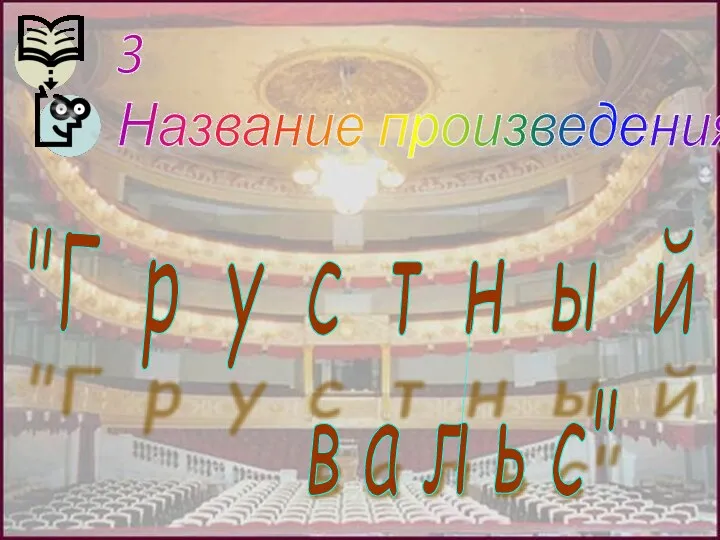 3

Название произведения

"Грустный вальс"